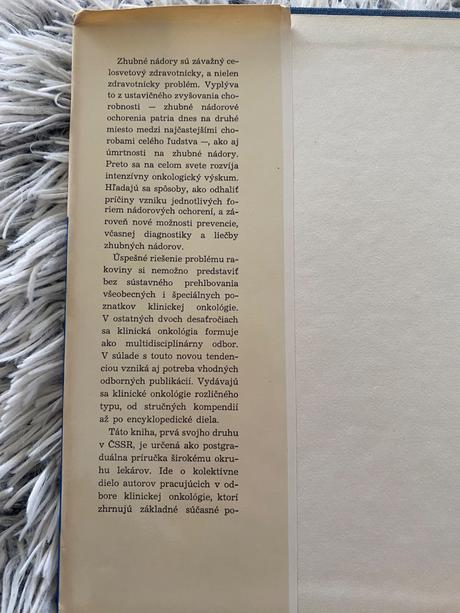 Zhubné nádory sú závažný celosvetový zdravotnícky, a nielen zdravotnícky problém. Vyplýva to z ustavičného zvyšovania chorobnosti — zhubné nádorové ochorenia patria dnes na druhé miesto medzi najčastejšími chorobami celého ľudstva —, ako aj úmrtnosti na zhubné nádory. Preto sa na celom svete rozvíja intenzívny onkologický výskum. Hľadajú sa spôsoby, ako odhaliť príčiny vzniku jednotlivých foriem nádorových ochorení, a zároveň nové možnosti prevencie, včasnej diagnostiky a liečby zhubných nádorov.

Úspešné riešenie problému rakoviny si nemožno predstaviť bez sústavného prehlbovania všeobecných i špeciálnych poznatkov klinickej onkológie. V ostatných dvoch desaťročiach sa klinická onkológia formuje ako multidisciplinárny odbor. V súlade s touto novou tendenciou vzniká aj potreba vhodných odborných publikácií. Vydávajú sa klinické onkológie rozličného typu, od stručných kompendií až po encyklopedické diela.

Táto kniha, prvá svojho druhu v ČSSR, je určená ako postgraduálna príručka širokému okruhu lekárov. Ide o kolektívne dielo autorov pracujúcich v odbore klinickej onkológie, ktorí zhrnujú základné súčasné po-